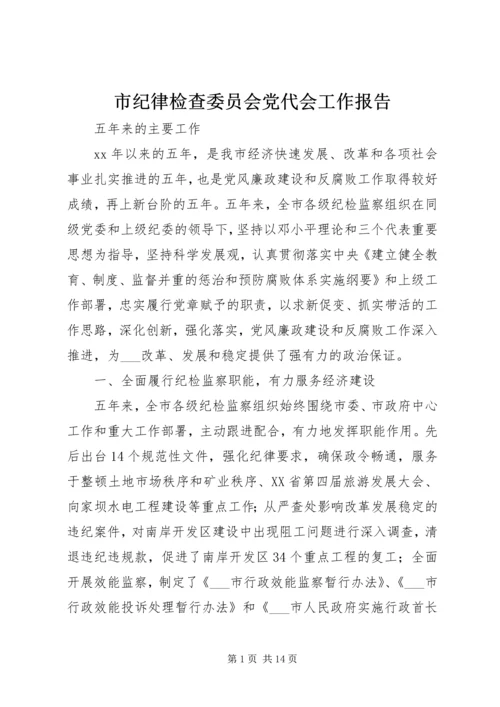 市纪律检查委员会党代会工作报告

五年来的主要工作

xx 年以来的五年，是我市经济快速发展、改革和各项社会事业扎实推进的五年，也是党风廉政建设和反腐败工作取得较好成绩，再上新台阶的五年。五年来，全市各级纪检监察组织在同级党委和上级纪委的领导下，坚持以邓小平理论和三个代表重要思想为指导，坚持科学发展观，认真贯彻落实中央《建立健全教育、制度、监督并重的惩治和预防腐败体系实施纲要》和上级工作部署，忠实履行党章赋予的职责，以求新促变、抓实带活的工作思路，深化创新，强化落实，党风廉政建设和反腐败工作深入推进，为___改革、发展和稳定提供了强有力的政治保证。

一、全面履行纪检监察职能，有力服务经济建设

五年来，全市各级纪检监察组织始终围绕市委、市政府中心工作和重大工作部署，主动跟进配合，有力地发挥职能作用。先后出台 14 个规范性文件，强化纪律要求，确保政令畅通，服务于整顿土地市场秩序和矿业秩序、XX 省第四届旅游发展大会、向家坝水电工程建设等重点工作；从严查处影响改革发展稳定的违纪案件，对南岸开发区建设中出现阻工问题进行深入调查，清退违纪违规款，促进了南岸开发区 34 个重点工程的复工；全面开展效能监察，制定了《___市行政效能监察暂行办法》、《___市行政效能投诉处理暂行办法》和《___市人民政府实施行政首长

第 1 页 共 14 页